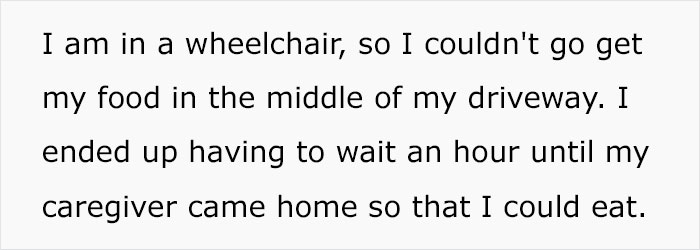 I am in a wheelchair, so I couldn't go get my food in the middle of my driveway. I ended up having to wait an hour until my caregiver came home so that I could eat.